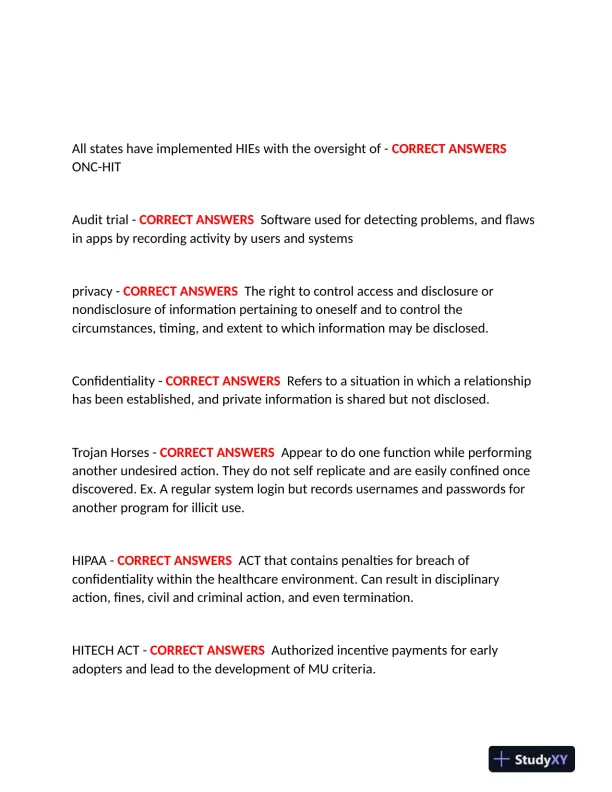 All states have implemented HIEs with the oversight of - CORRECT ANSWERS ONC-HIT

Audit trial - CORRECT ANSWERS Software used for detecting problems, and flaws in apps by recording activity by users and systems

privacy - CORRECT ANSWERS The right to control access and disclosure or nondisclosure of information pertaining to oneself and to control the circumstances, timing, and extent to which information may be disclosed.

Confidentiality - CORRECT ANSWERS Refers to a situation in which a relationship has been established, and private information is shared but not disclosed.

Trojan Horses - CORRECT ANSWERS Appear to do one function while performing another undesired action. They do not self replicate and are easily confined once discovered. Ex. A regular system login but records usernames and passwords for another program for illicit use.

HIPAA - CORRECT ANSWERS ACT that contains penalties for breach of confidentiality within the healthcare environment. Can result in disciplinary action, fines, civil and criminal action, and even termination.

HITECH ACT - CORRECT ANSWERS Authorized incentive payments for early adopters and lead to the development of MU criteria.

StudyXY